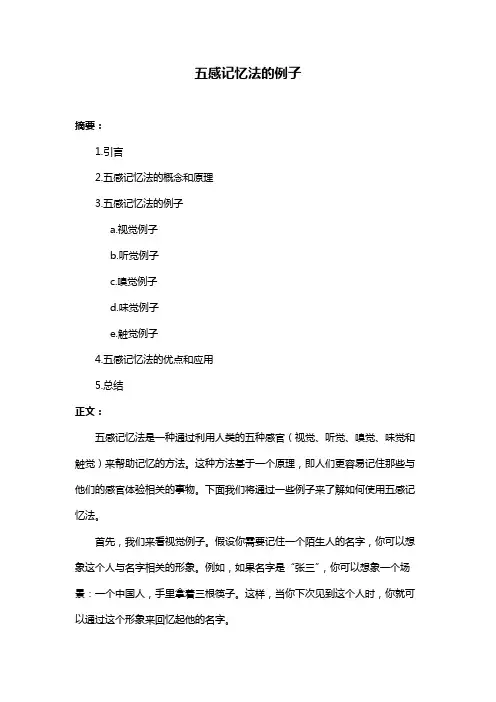 五感记忆法的例子

摘要：

1.引言

2.五感记忆法的概念和原理

3.五感记忆法的例子

a.视觉例子

b.听觉例子

c.嗅觉例子

d.味觉例子

e.触觉例子

4.五感记忆法的优点和应用

5.总结

正文：

五感记忆法是一种通过利用人类的五种感官（视觉、听觉、嗅觉、味觉和触觉）来帮助记忆的方法。这种方法基于一个原理，即人们更容易记住那些与他们的感官体验相关的事物。下面我们将通过一些例子来了解如何使用五感记忆法。

首先，我们来看视觉例子。假设你需要记住一个陌生人的名字，你可以想象这个人与名字相关的形象。例如，如果名字是“张三”，你可以想象一个场景：一个中国人，手里拿着三根筷子。这样，当你下次见到这个人时，你就可以通过这个形象来回忆起他的名字。